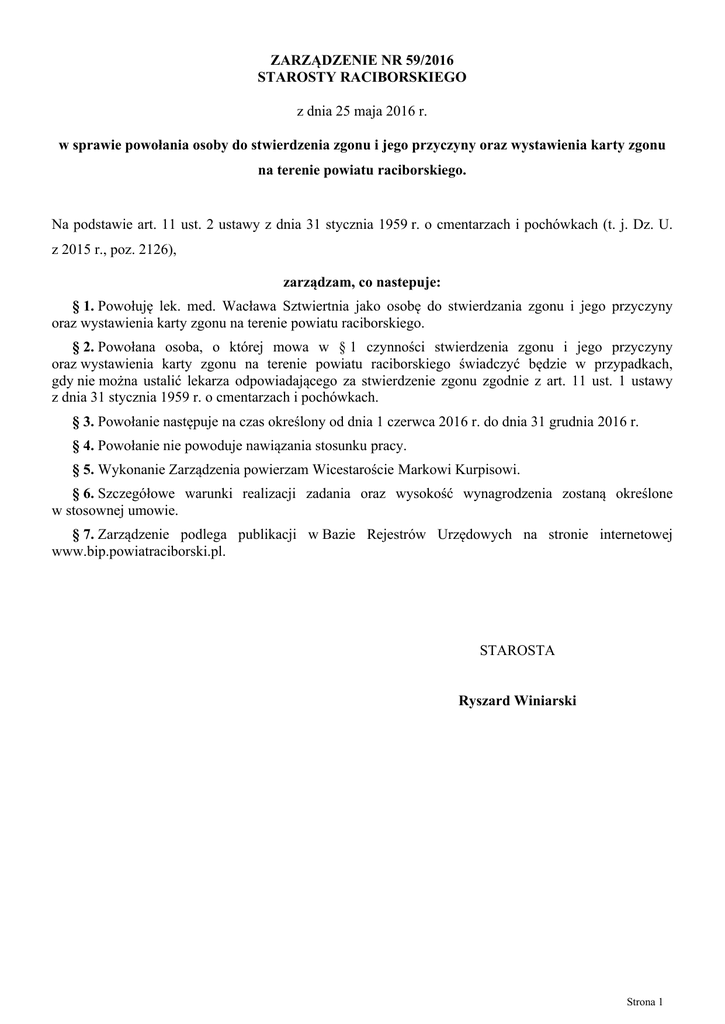 ZARZĄDZENIE NR 59/2016
STAROSTY RACIBORSKIEGO

z dnia 25 maja 2016 r.

w sprawie powołania osoby do stwierdzenia zgonu i jego przyczyny oraz wystawienia karty zgonu na terenie powiatu raciborskiego.

Na podstawie art. 11 ust. 2 ustawy z dnia 31 stycznia 1959 r. o cmentarzach i pochówkach (t. j. Dz. U. z 2015 r., poz. 2126),

zarządzam, co nastepuje:

§ 1. Powołuję lek. med. Wacława Sztwiertnia jako osobę do stwierdzania zgonu i jego przyczyny oraz wystawienia karty zgonu na terenie powiatu raciborskiego.

§ 2. Powołana osoba, o której mowa w § 1 czynności stwierdzenia zgonu i jego przyczyny oraz wystawienia karty zgonu na terenie powiatu raciborskiego świadczyć będzie w przypadkach, gdy nie można ustalić lekarza odpowiadającego za stwierdzenie zgonu zgodnie z art. 11 ust. 1 ustawy z dnia 31 stycznia 1959 r. o cmentarzach i pochówkach.

§ 3. Powołanie następuje na czas określony od dnia 1 czerwca 2016 r. do dnia 31 grudnia 2016 r.

§ 4. Powołanie nie powoduje nawiązania stosunku pracy.

§ 5. Wykonanie Zarządzenia powierzam Wicestaroście Markowi Kurpisowi.

§ 6. Szczegółowe warunki realizacji zadania oraz wysokość wynagrodzenia zostaną określone w stosownej umowie.

§ 7. Zarządzenie podlega publikacji w Bazie Rejestrów Urzędowych na stronie internetowej www.bip.powiatraciborski.pl.

STAROSTA

Ryszard Winiarski

Strona 1